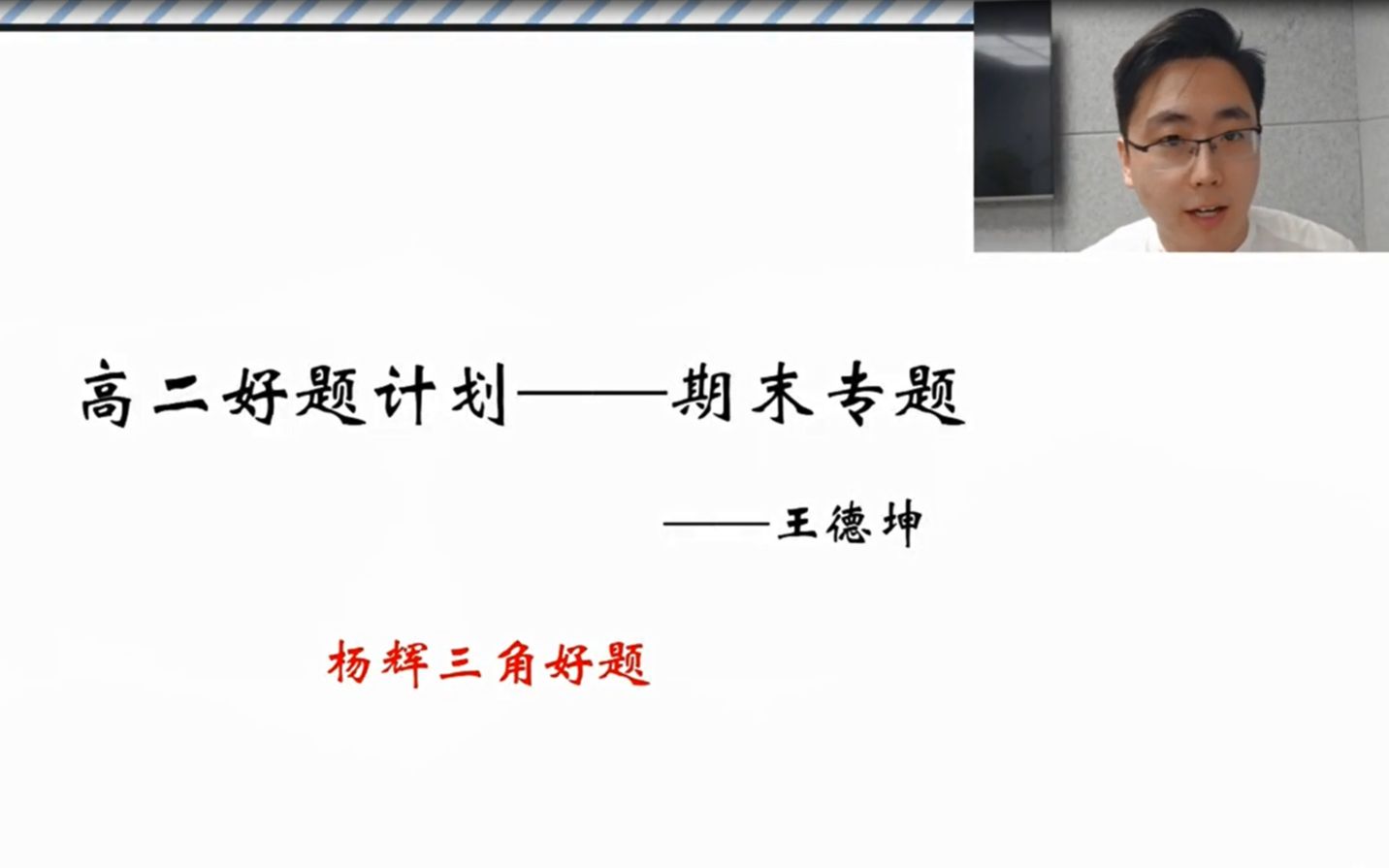 高二好题计划——期末专题

——王德坤

杨辉三角好题